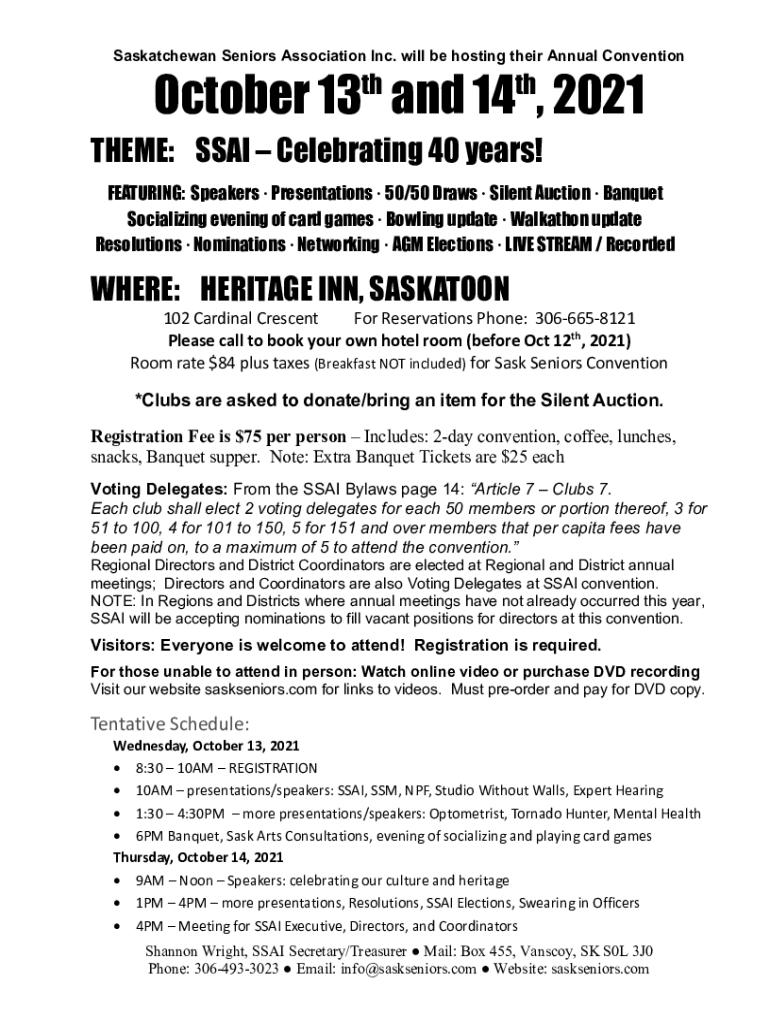 Saskatchewan Seniors Association Inc. will be hosting their Annual Convention

October 13$^{th}$ and 14$^{th}$, 2021

THEME: SSAI – Celebrating 40 years!

FEATURING: Speakers · Presentations · 50/50 Draws · Silent Auction · Banquet Socializing evening of card games · Bowling update · Walkathon update Resolutions · Nominations · Networking · AGM Elections · LIVE STREAM / Recorded

WHERE: HERITAGE INN, SASKATOON

102 Cardinal Crescent For Reservations Phone: 306-665-8121
Please call to book your own hotel room (before Oct 12$^{th}$, 2021)
Room rate $84 plus taxes (Breakfast NOT included) for Sask Seniors Convention

*Clubs are asked to donate/bring an item for the Silent Auction.

Registration Fee is $75 per person – Includes: 2-day convention, coffee, lunches, snacks, Banquet supper. Note: Extra Banquet Tickets are $25 each

Voting Delegates: From the SSAI Bylaws page 14: "Article 7 – Clubs 7. Each club shall elect 2 voting delegates for each 50 members or portion thereof, 3 for 51 to 100, 4 for 101 to 150, 5 for 151 and over members that per capita fees have been paid on, to a maximum of 5 to attend the convention."
Regional Directors and District Coordinators are elected at Regional and District annual meetings; Directors and Coordinators are also Voting Delegates at SSAI convention.
NOTE: In Regions and Districts where annual meetings have not already occurred this year, SSAI will be accepting nominations to fill vacant positions for directors at this convention.

Visitors: Everyone is welcome to attend! Registration is required.

For those unable to attend in person: Watch online video or purchase DVD recording
Visit our website saskseniors.com for links to videos. Must pre-order and pay for DVD copy.

Tentative Schedule:
Wednesday, October 13, 2021
• 8:30 – 10AM – REGISTRATION
• 10AM – presentations/speakers: SSAI, SSM, NPF, Studio Without Walls, Expert Hearing
• 1:30 – 4:30PM – more presentations/speakers: Optometrist, Tornado Hunter, Mental Health
• 6PM Banquet, Sask Arts Consultations, evening of socializing and playing card games
Thursday, October 14, 2021
• 9AM – Noon – Speakers: celebrating our culture and heritage
• 1PM – 4PM – more presentations, Resolutions, SSAI Elections, Swearing in Officers
• 4PM – Meeting for SSAI Executive, Directors, and Coordinators

Shannon Wright, SSAI Secretary/Treasurer ● Mail: Box 455, Vanscoy, SK S0L 3J0
Phone: 306-493-3023 ● Email: info@saskseniors.com ● Website: saskseniors.com